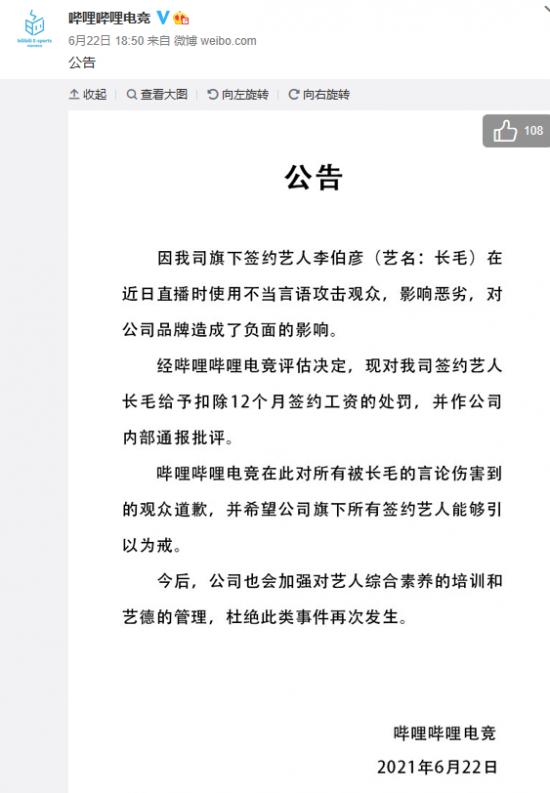 bilibili E-sports

哔哩哔哩电竞

6月22日 18:50 来自 微博 weibo.com

公告

收起 | 查看大图 | 向左旋转 | 向右旋转

108

公告

因我司旗下签约艺人李伯彦（艺名：长毛）在近日直播时使用不当言语攻击观众，影响恶劣，对公司品牌造成了负面的影响。

经哔哩哔哩电竞评估决定，现对我司签约艺人长毛给予扣除12个月签约工资的处罚，并作公司内部通报批评。

哔哩哔哩电竞在此对所有被长毛的言论伤害到的观众道歉，并希望公司旗下所有签约艺人能够引以为戒。

今后，公司也会加强对艺人综合素养的培训和艺德的管理，杜绝此类事件再次发生。

哔哩哔哩电竞

2021年6月22日